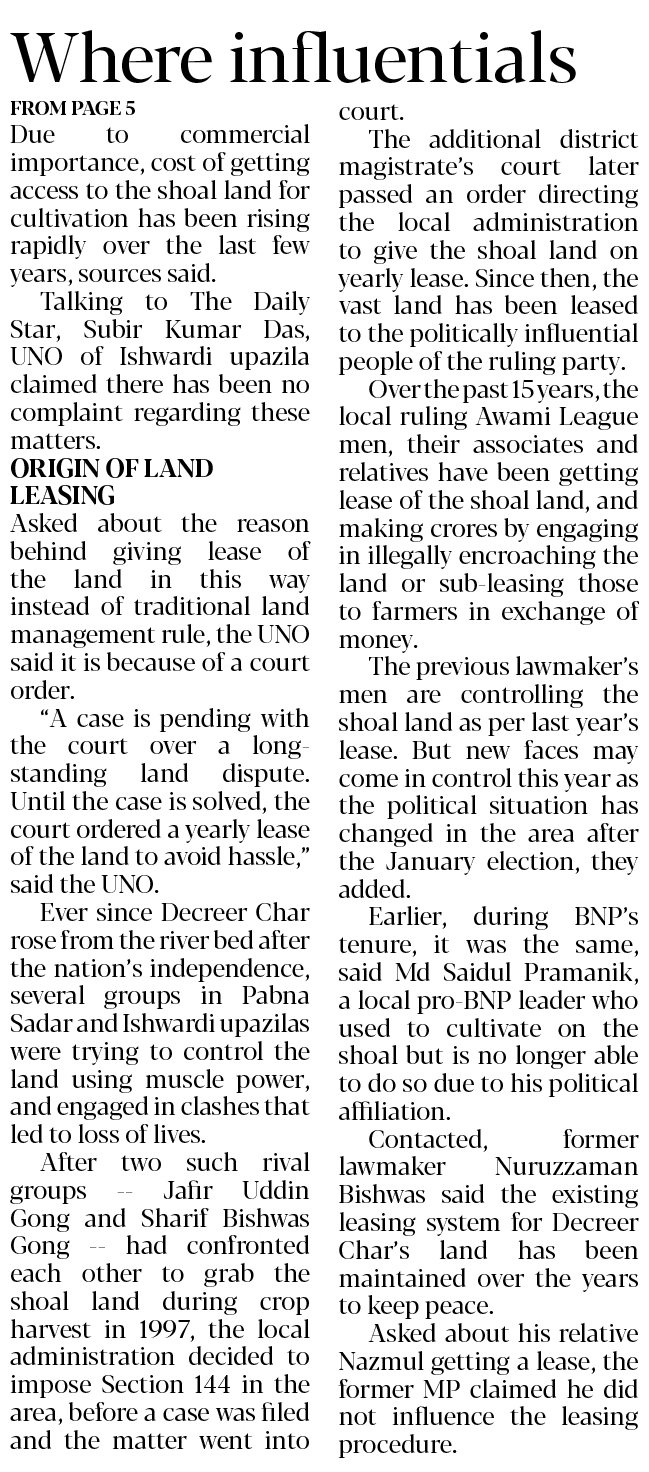 Where influentials

FROM PAGE 5
Due to commercial importance, cost of getting access to the shoal land for cultivation has been rising rapidly over the last few years, sources said.

Talking to The Daily Star, Subir Kumar Das, UNO of Ishwardi upazila claimed there has been no complaint regarding these matters.

ORIGIN OF LAND LEASING
Asked about the reason behind giving lease of the land in this way instead of traditional land management rule, the UNO said it is because of a court order.

"A case is pending with the court over a long-standing land dispute. Until the case is solved, the court ordered a yearly lease of the land to avoid hassle," said the UNO.

Ever since Decreer Char rose from the river bed after the nation's independence, several groups in Pabna Sadar and Ishwardi upazilas were trying to control the land using muscle power, and engaged in clashes that led to loss of lives.

After two such rival groups -- Jafir Uddin Gong and Sharif Bishwas Gong -- had confronted each other to grab the shoal land during crop harvest in 1997, the local administration decided to impose Section 144 in the area, before a case was filed and the matter went into court.

The additional district magistrate's court later passed an order directing the local administration to give the shoal land on yearly lease. Since then, the vast land has been leased to the politically influential people of the ruling party.

Over the past 15 years, the local ruling Awami League men, their associates and relatives have been getting lease of the shoal land, and making crores by engaging in illegally encroaching the land or sub-leasing those to farmers in exchange of money.

The previous lawmaker's men are controlling the shoal land as per last year's lease. But new faces may come in control this year as the political situation has changed in the area after the January election, they added.

Earlier, during BNP's tenure, it was the same, said Md Saidul Pramanik, a local pro-BNP leader who used to cultivate on the shoal but is no longer able to do so due to his political affiliation.

Contacted, former lawmaker Nuruzzaman Bishwas said the existing leasing system for Decreer Char's land has been maintained over the years to keep peace.

Asked about his relative Nazmul getting a lease, the former MP claimed he did not influence the leasing procedure.